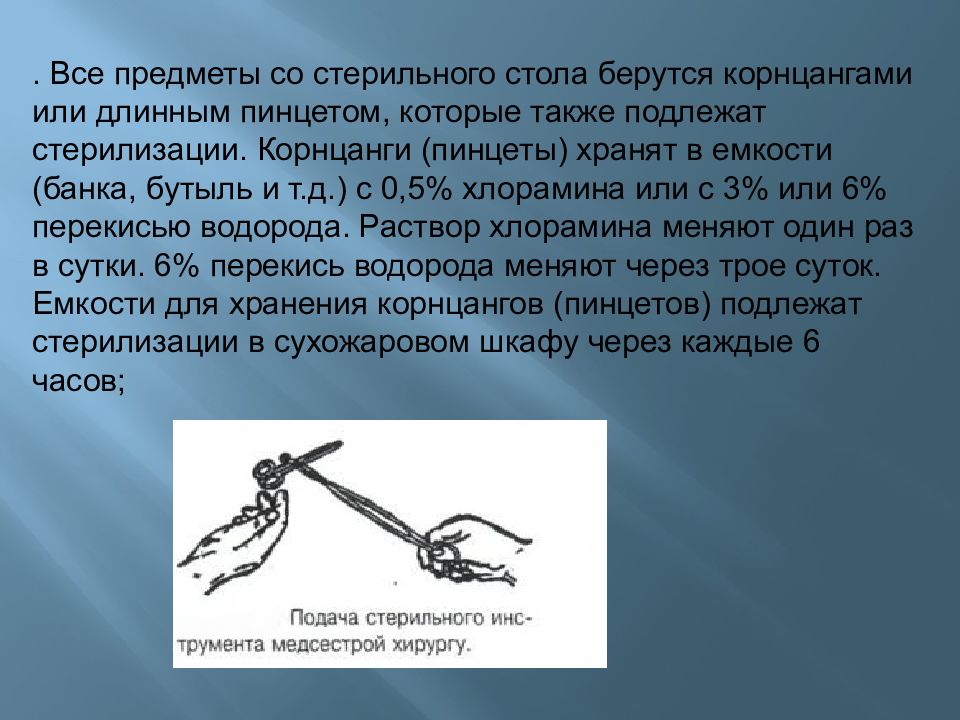 . Все предметы со стерильного стола берутся корнцангами или длинным пинцетом, которые также подлежат стерилизации. Корнцанги (пинцеты) хранят в емкости (банка, бутыль и т.д.) с 0,5% хлорамина или с 3% или 6% перекисью водорода. Раствор хлорамина меняют один раз в сутки. 6% перекись водорода меняют через трое суток. Емкости для хранения корнцангов (пинцетов) подлежат стерилизации в сухожаровом шкафу через каждые 6 часов;

Подача стерильного инструмента медсестрой хирургу.